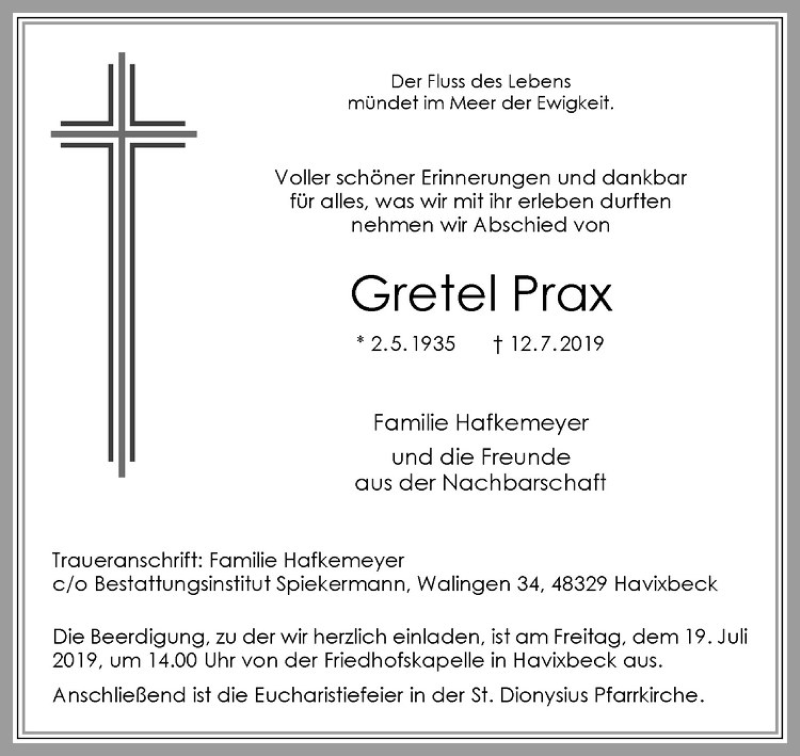 Der Fluss des Lebens
mündet im Meer der Ewigkeit.

Voller schöner Erinnerungen und dankbar
für alles, was wir mit ihr erleben durften
nehmen wir Abschied von

Gretel Prax

* 2.5.1935 † 12.7.2019

Familie Hafkemeyer

und die Freunde
aus der Nachbarschaft

Traueranschrift: Familie Hafkemeyer
c/o Bestattungsinstitut Spiekermann, Walingen 34, 48329 Havixbeck

Die Beerdigung, zu der wir herzlich einladen, ist am Freitag, dem 19. Juli 2019, um 14.00 Uhr von der Friedhofskapelle in Havixbeck aus.

Anschließend ist die Eucharistiefeier in der St. Dionysius Pfarrkirche.